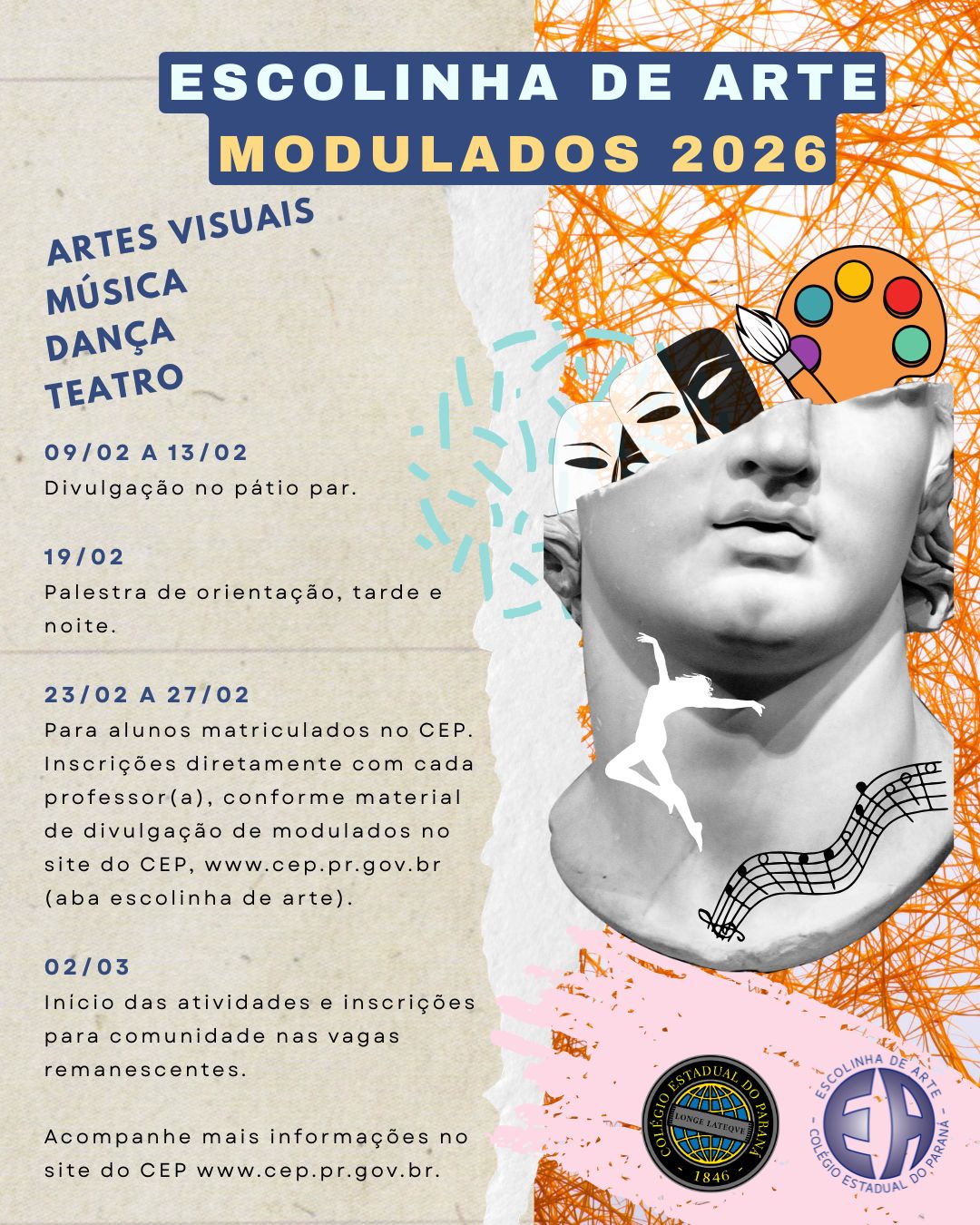 ESCOLINHA DE ARTE
MODULADOS 2026

ARTES VISUAIS
MÚSICA
DANÇA
TEATRO

09/02 A 13/02
Divulgação no pátio par.

19/02
Palestra de orientação, tarde e noite.

23/02 A 27/02
Para alunos matriculados no CEP. Inscrições diretamente com cada professor(a), conforme material de divulgação de modulados no site do CEP, www.cep.pr.gov.br (aba escolinha de arte).

02/03
Início das atividades e inscrições para comunidade nas vagas remanescentes.

Acompanhe mais informações no site do CEP www.cep.pr.gov.br.

COLÉGIO ESTADUAL DO PARANÁ
LONGE LATEQVE
1846

ESCOLINHA DE ARTE
EA
COLÉGIO ESTADUAL DO PARANÁ